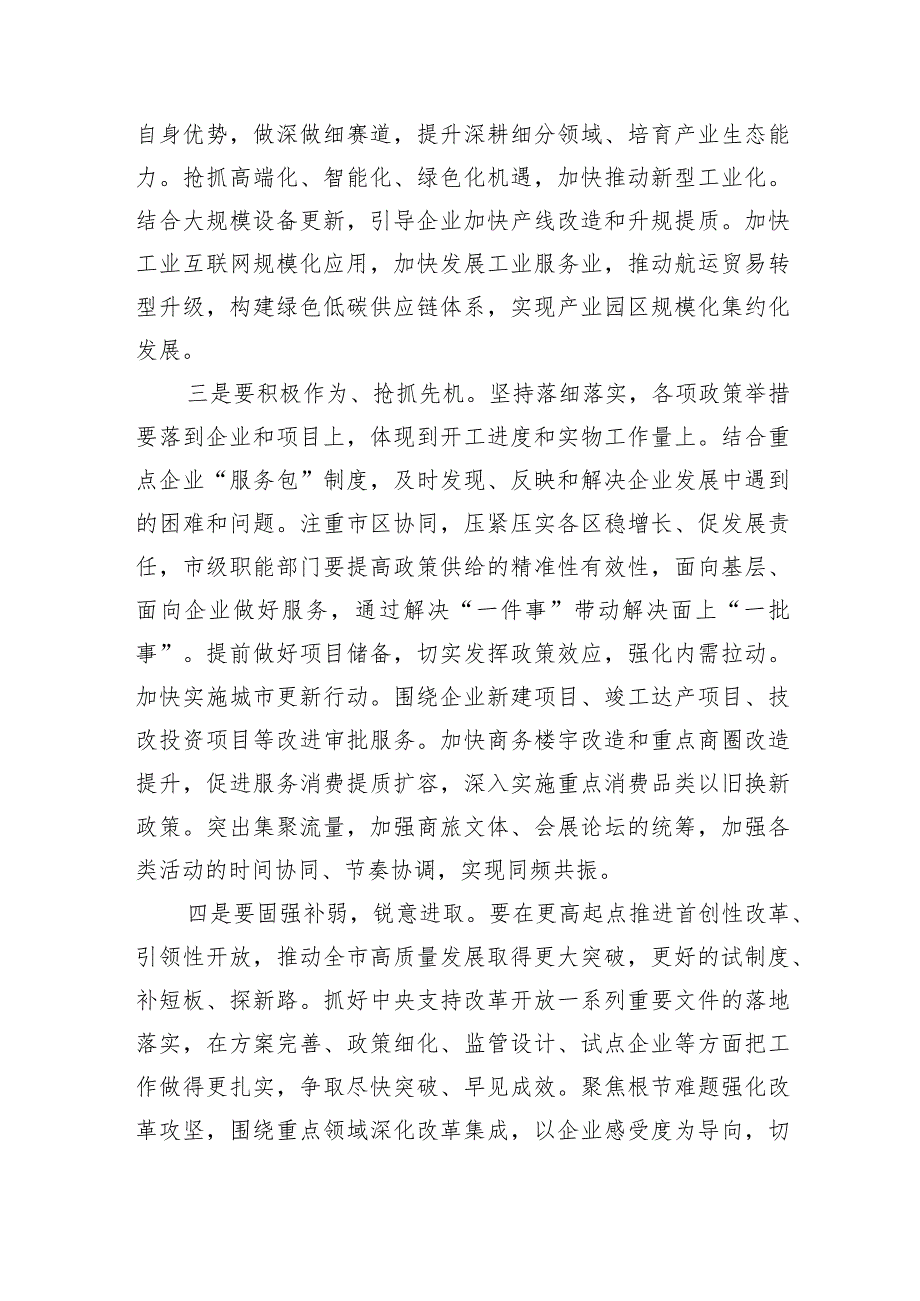 自身优势，做深做细赛道，提升深耕细分领域、培育产业生态能力。抢抓高端化、智能化、绿色化机遇，加快推动新型工业化。结合大规模设备更新，引导企业加快产线改造和升规提质。加快工业互联网规模化应用，加快发展工业服务业，推动航运贸易转型升级，构建绿色低碳供应链体系，实现产业园区规模化集约化发展。

三是要积极作为、抢抓先机。坚持落细落实，各项政策举措要落到企业和项目上，体现到开工进度和实物工作量上。结合重点企业“服务包”制度，及时发现、反映和解决企业发展中遇到的困难和问题。注重市区协同，压紧压实各区稳增长、促发展责任，市级职能部门要提高政策供给的精准性有效性，面向基层、面向企业做好服务，通过解决“一件事”带动解决面上“一批事”。提前做好项目储备，切实发挥政策效应，强化内需拉动。加快实施城市更新行动。围绕企业新建项目、竣工达产项目、技改投资项目等改进审批服务。加快商务楼宇改造和重点商圈改造提升，促进服务消费提质扩容，深入实施重点消费品类以旧换新政策。突出集聚流量，加强商旅文体、会展论坛的统筹，加强各类活动的时间协同、节奏协调，实现同频共振。

四是要固强补弱，锐意进取。要在更高起点推进首创性改革、引领性开放，推动全市高质量发展取得更大突破，更好的试制度、补短板、探新路。抓好中央支持改革开放一系列重要文件的落地落实，在方案完善、政策细化、监管设计、试点企业等方面把工作做得更扎实，争取尽快突破、早见成效。聚焦根节难题强化改革攻坚，围绕重点领域深化改革集成，以企业感受度为导向，切